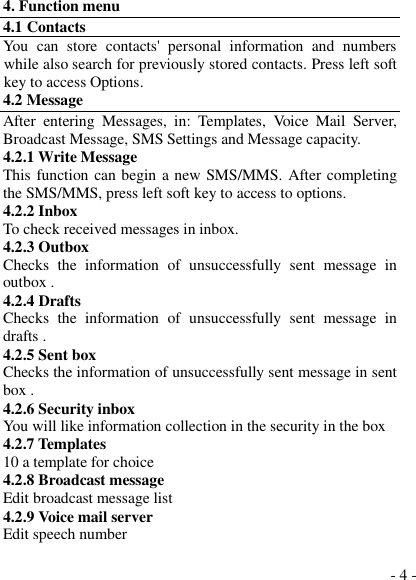 4. Function menu

4.1 Contacts

You can store contacts' personal information and numbers while also search for previously stored contacts. Press left soft key to access Options.

4.2 Message

After entering Messages, in: Templates, Voice Mail Server, Broadcast Message, SMS Settings and Message capacity.

4.2.1 Write Message

This function can begin a new SMS/MMS. After completing the SMS/MMS, press left soft key to access to options.

4.2.2 Inbox

To check received messages in inbox.

4.2.3 Outbox

Checks the information of unsuccessfully sent message in outbox .

4.2.4 Drafts

Checks the information of unsuccessfully sent message in drafts .

4.2.5 Sent box

Checks the information of unsuccessfully sent message in sent box .

4.2.6 Security inbox

You will like information collection in the security in the box

4.2.7 Templates

10 a template for choice

4.2.8 Broadcast message

Edit broadcast message list

4.2.9 Voice mail server

Edit speech number

- 4 -